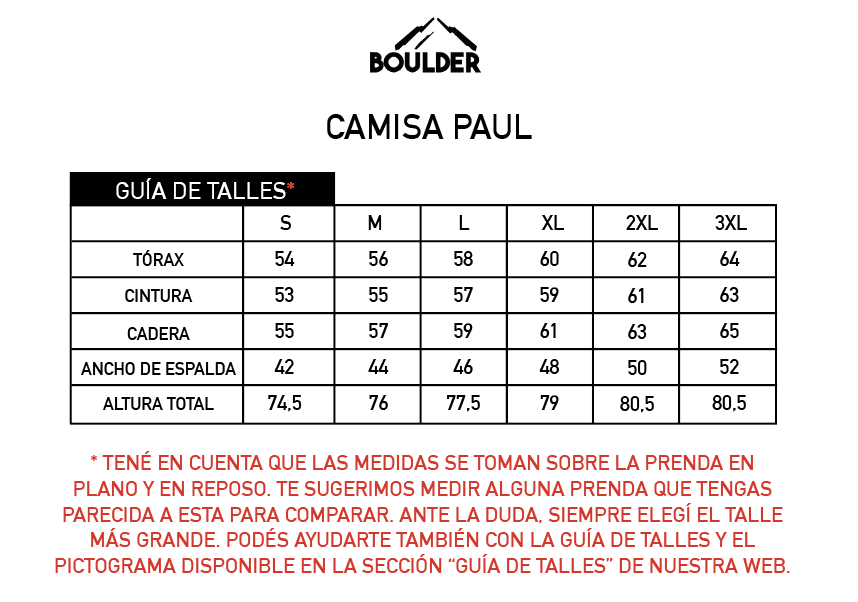 BOULDER

CAMISA PAUL

GUÍA DE TALLES*

| | S | M | L | XL | 2XL | 3XL |
|---|---|---|---|---|---|---|
| TÓRAX | 54 | 56 | 58 | 60 | 62 | 64 |
| CINTURA | 53 | 55 | 57 | 59 | 61 | 63 |
| CADERA | 55 | 57 | 59 | 61 | 63 | 65 |
| ANCHO DE ESPALDA | 42 | 44 | 46 | 48 | 50 | 52 |
| ALTURA TOTAL | 74,5 | 76 | 77,5 | 79 | 80,5 | 80,5 |

* TENÉ EN CUENTA QUE LAS MEDIDAS SE TOMAN SOBRE LA PRENDA EN PLANO Y EN REPOSO. TE SUGERIMOS MEDIR ALGUNA PRENDA QUE TENGAS PARECIDA A ESTA PARA COMPARAR. ANTE LA DUDA, SIEMPRE ELEGÍ EL TALLE MÁS GRANDE. PODÉS AYUDARTE TAMBIÉN CON LA GUÍA DE TALLES Y EL PICTOGRAMA DISPONIBLE EN LA SECCIÓN “GUÍA DE TALLES” DE NUESTRA WEB.